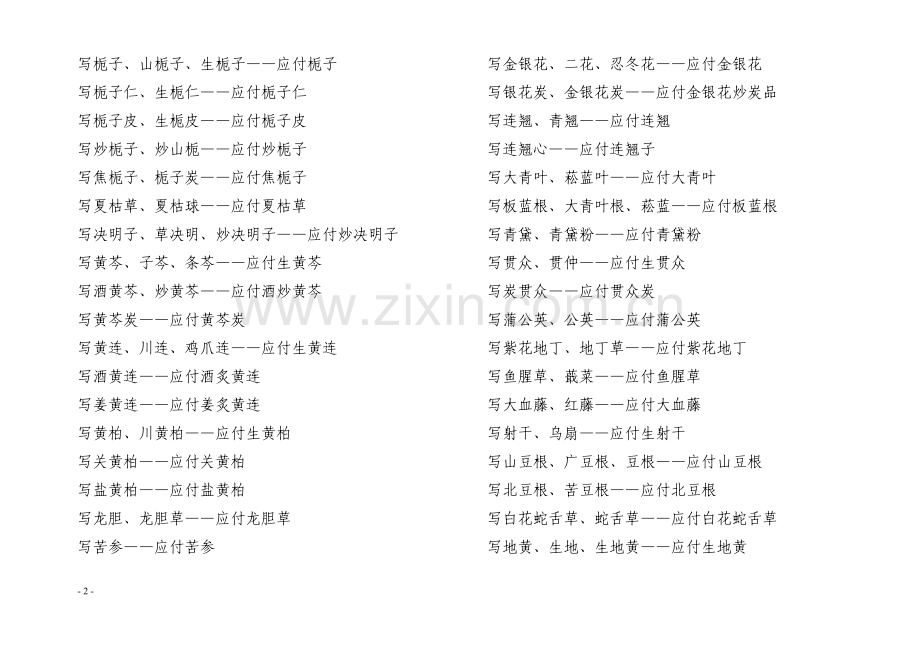 写栀子、山栀子、生栀子——应付栀子

写栀子仁、生栀仁——应付栀子仁

写栀子皮、生栀皮——应付栀子皮

写炒栀子、炒山栀——应付炒栀子

写焦栀子、栀子炭——应付焦栀子

写夏枯草、夏枯球——应付夏枯草

写决明子、草决明、炒决明子——应付炒决明子

写黄芩、子芩、条芩——应付生黄芩

写酒黄芩、炒黄芩——应付酒炒黄芩

写黄芩炭——应付黄芩炭

写黄连、川连、鸡爪连——应付生黄连

写酒黄连——应付酒炙黄连

写姜黄连——应付姜炙黄连

写黄柏、川黄柏——应付生黄柏

写关黄柏——应付关黄柏

写盐黄柏——应付盐黄柏

写龙胆、龙胆草——应付龙胆草

写苦参——应付苦参

写金银花、二花、忍冬花——应付金银花

写银花炭、金银花炭——应付金银花炒炭品

写连翘、青翘——应付连翘

写连翘心——应付连翘子

写大青叶、菘蓝叶——应付大青叶

写板蓝根、大青叶根、菘蓝——应付板蓝根

写青黛、青黛粉——应付青黛粉

写贯众、贯仲——应付生贯众

写炭贯众——应付贯众炭

写蒲公英、公英——应付蒲公英

写紫花地丁、地丁草——应付紫花地丁

写鱼腥草、蕺菜——应付鱼腥草

写大血藤、红藤——应付大血藤

写射干、乌扇——应付生射干

写山豆根、广豆根、豆根——应付山豆根

写北豆根、苦豆根——应付北豆根

写白花蛇舌草、蛇舌草——应付白花蛇舌草

写地黄、生地、生地黄——应付生地黄

- 2 -

www.zixin.com.cn